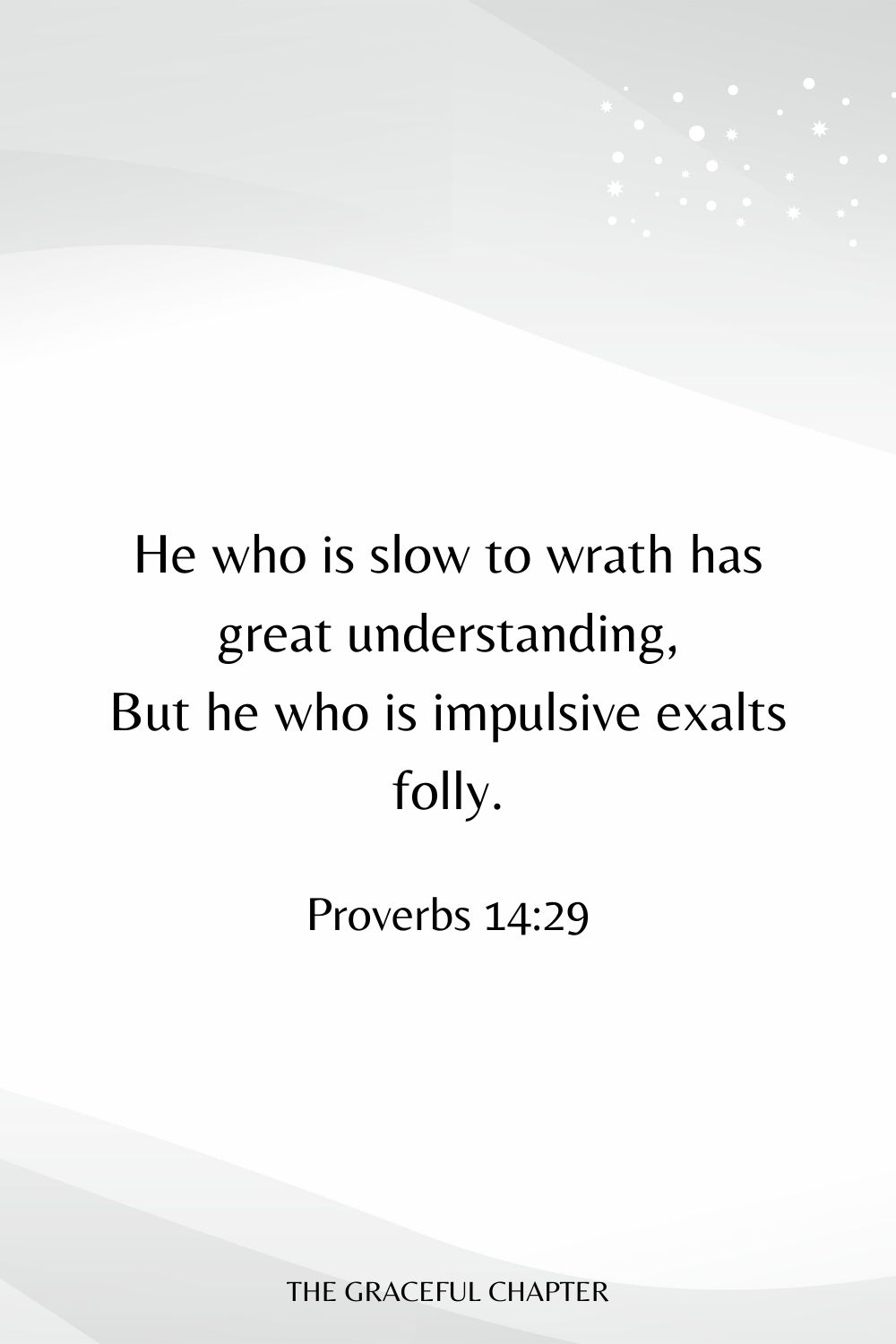 He who is slow to wrath has great understanding,
But he who is impulsive exalts folly.

Proverbs 14:29

THE GRACEFUL CHAPTER